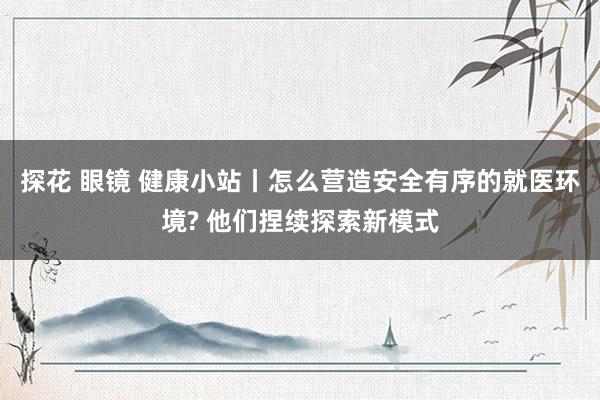 探花 眼镜 健康小站丨怎么营造安全有序的就医环境? 他们捏续探索新模式